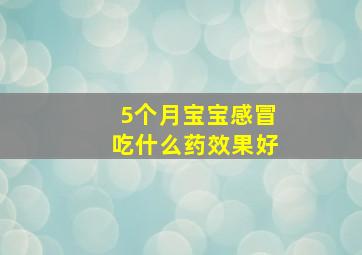 5个月宝宝感冒
吃什么药效果好